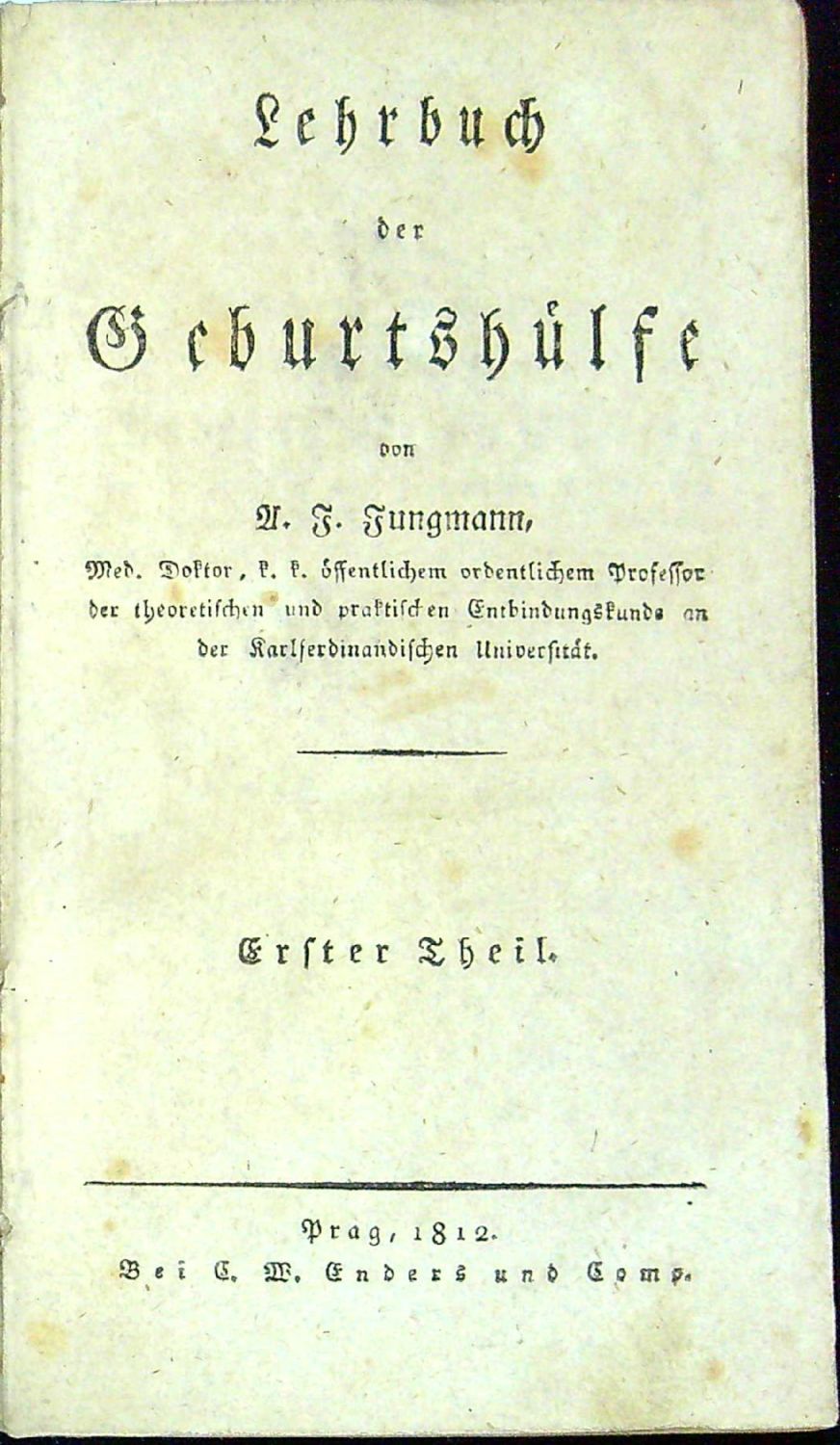 Lehrbuch

der

Geburtshülfe

von

A. J. Jungmann,

Med. Doktor, k. k. öffentlichem ordentlichem Professor der theoretischen und praktischen Entbindungskunde an der Karlferdinandischen Universität.

Erster Theil.

Prag, 1812.
Bei C. W. Enders und Comp.